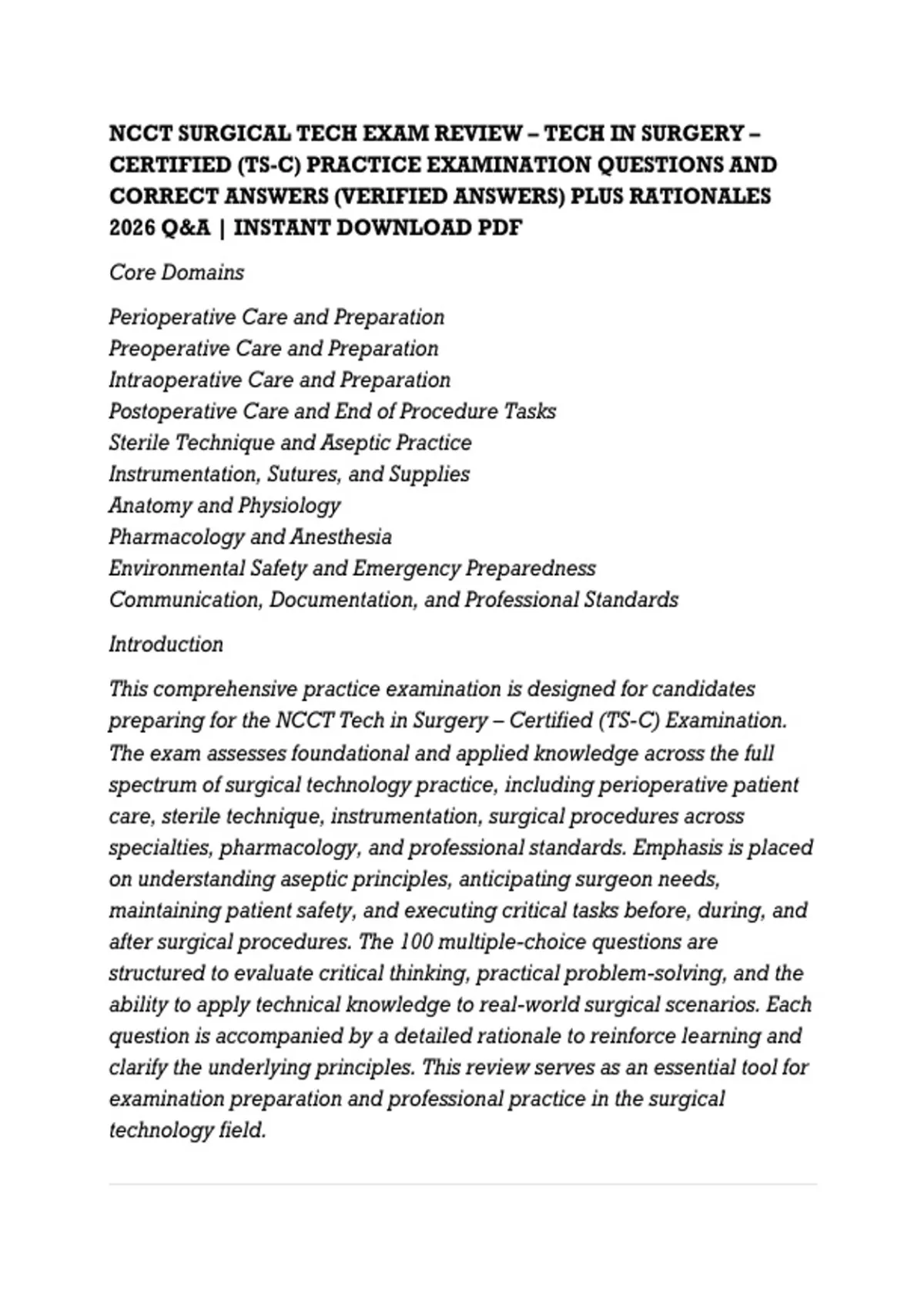 NCCT SURGICAL TECH EXAM REVIEW – TECH IN SURGERY – CERTIFIED (TS-C) PRACTICE EXAMINATION QUESTIONS AND CORRECT ANSWERS (VERIFIED ANSWERS) PLUS RATIONALES 2026 Q&A | INSTANT DOWNLOAD PDF

Core Domains

Perioperative Care and Preparation
Preoperative Care and Preparation
Intraoperative Care and Preparation
Postoperative Care and End of Procedure Tasks
Sterile Technique and Aseptic Practice
Instrumentation, Sutures, and Supplies
Anatomy and Physiology
Pharmacology and Anesthesia
Environmental Safety and Emergency Preparedness
Communication, Documentation, and Professional Standards

Introduction

This comprehensive practice examination is designed for candidates preparing for the NCCT Tech in Surgery – Certified (TS-C) Examination. The exam assesses foundational and applied knowledge across the full spectrum of surgical technology practice, including perioperative patient care, sterile technique, instrumentation, surgical procedures across specialties, pharmacology, and professional standards. Emphasis is placed on understanding aseptic principles, anticipating surgeon needs, maintaining patient safety, and executing critical tasks before, during, and after surgical procedures. The 100 multiple-choice questions are structured to evaluate critical thinking, practical problem-solving, and the ability to apply technical knowledge to real-world surgical scenarios. Each question is accompanied by a detailed rationale to reinforce learning and clarify the underlying principles. This review serves as an essential tool for examination preparation and professional practice in the surgical technology field.